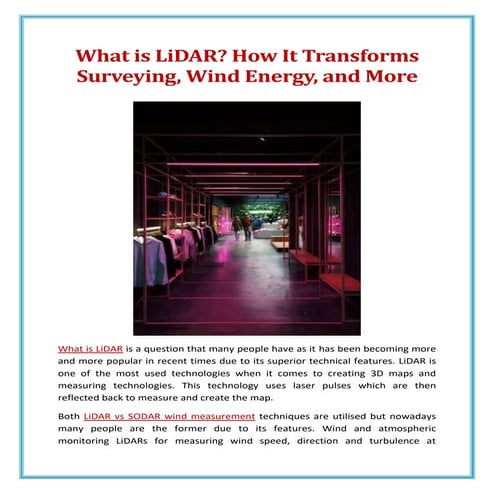 What is LiDAR? How It Transforms Surveying, Wind Energy, and More

What is LiDAR is a question that many people have as it has been becoming more and more popular in recent times due to its superior technical features. LiDAR is one of the most used technologies when it comes to creating 3D maps and measuring technologies. This technology uses laser pulses which are then reflected back to measure and create the map.

Both LiDAR vs SODAR wind measurement techniques are utilised but nowadays many people are the former due to its features. Wind and atmospheric monitoring LiDARs for measuring wind speed, direction and turbulence at